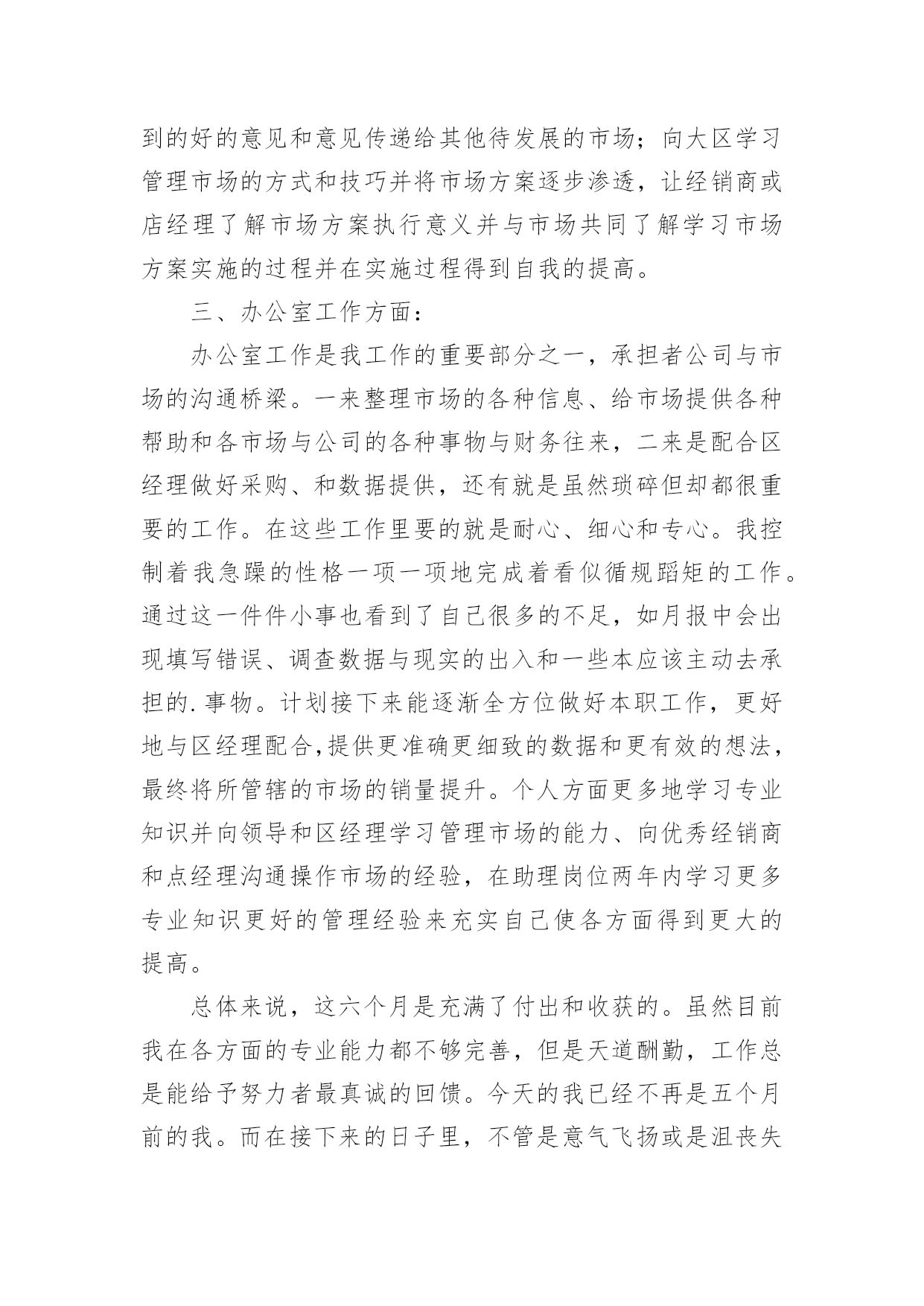 到的好的意见和意见传递给其他待发展的市场；向大区学习管理市场的方式和技巧并将市场方案逐步渗透，让经销商或店经理了解市场方案执行意义并与市场共同了解学习市场方案实施的过程并在实施过程得到自我的提高。

三、办公室工作方面：

办公室工作是我工作的重要部分之一，承担者公司与市场的沟通桥梁。一来整理市场的各种信息、给市场提供各种帮助和各市场与公司的各种事物与财务往来，二来是配合区经理做好采购、和数据提供，还有就是虽然琐碎但却都很重要的工作。在这些工作里要的就是耐心、细心和专心。我控制着我急躁的性格一项一项地完成着看似循规蹈矩的工作。通过这一件件小事也看到了自己很多的不足，如月报中会出现填写错误、调查数据与现实的出入和一些本应该主动去承担的.事物。计划接下来能逐渐全方位做好本职工作，更好地与区经理配合,提供更准确更细致的数据和更有效的想法，最终将所管辖的市场的销量提升。个人方面更多地学习专业知识并向领导和区经理学习管理市场的能力、向优秀经销商和点经理沟通操作市场的经验，在助理岗位两年内学习更多专业知识更好的管理经验来充实自己使各方面得到更大的提高。

总体来说，这六个月是充满了付出和收获的。虽然目前我在各方面的专业能力都不够完善，但是天道酬勤，工作总是能给予努力者最真诚的回馈。今天的我已经不再是五个月前的我。而在接下来的日子里，不管是意气飞扬或是沮丧失